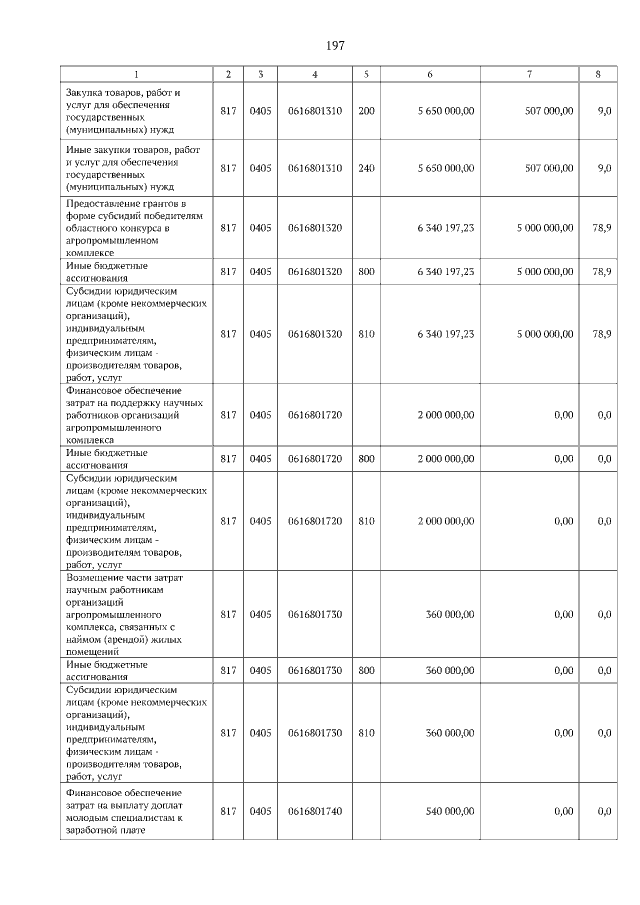 197

| 1 | 2 | 3 | 4 | 5 | 6 | 7 | 8 |
|---|---|---|---|---|---|---|---|
| Закупка товаров, работ и услуг для обеспечения государственных (муниципальных) нужд | 817 | 0405 | 0616801310 | 200 | 5 650 000,00 | 507 000,00 | 9,0 |
| Иные закупки товаров, работ и услуг для обеспечения государственных (муниципальных) нужд | 817 | 0405 | 0616801310 | 240 | 5 650 000,00 | 507 000,00 | 9,0 |
| Предоставление грантов в форме субсидий победителям областного конкурса в агропромышленном комплексе | 817 | 0405 | 0616801320 | | 6 340 197,23 | 5 000 000,00 | 78,9 |
| Иные бюджетные ассигнования | 817 | 0405 | 0616801320 | 800 | 6 340 197,23 | 5 000 000,00 | 78,9 |
| Субсидии юридическим лицам (кроме некоммерческих организаций), индивидуальным предпринимателям, физическим лицам - производителям товаров, работ, услуг | 817 | 0405 | 0616801320 | 810 | 6 340 197,23 | 5 000 000,00 | 78,9 |
| Финансовое обеспечение затрат на поддержку научных работников организаций агропромышленного комплекса | 817 | 0405 | 0616801720 | | 2 000 000,00 | 0,00 | 0,0 |
| Иные бюджетные ассигнования | 817 | 0405 | 0616801720 | 800 | 2 000 000,00 | 0,00 | 0,0 |
| Субсидии юридическим лицам (кроме некоммерческих организаций), индивидуальным предпринимателям, физическим лицам - производителям товаров, работ, услуг | 817 | 0405 | 0616801720 | 810 | 2 000 000,00 | 0,00 | 0,0 |
| Возмещение части затрат научным работникам организаций агропромышленного комплекса, связанных с наймом (арендой) жилых помещений | 817 | 0405 | 0616801730 | | 360 000,00 | 0,00 | 0,0 |
| Иные бюджетные ассигнования | 817 | 0405 | 0616801730 | 800 | 360 000,00 | 0,00 | 0,0 |
| Субсидии юридическим лицам (кроме некоммерческих организаций), индивидуальным предпринимателям, физическим лицам - производителям товаров, работ, услуг | 817 | 0405 | 0616801730 | 810 | 360 000,00 | 0,00 | 0,0 |
| Финансовое обеспечение затрат на выплату доплат молодым специалистам к заработной плате | 817 | 0405 | 0616801740 | | 540 000,00 | 0,00 | 0,0 |